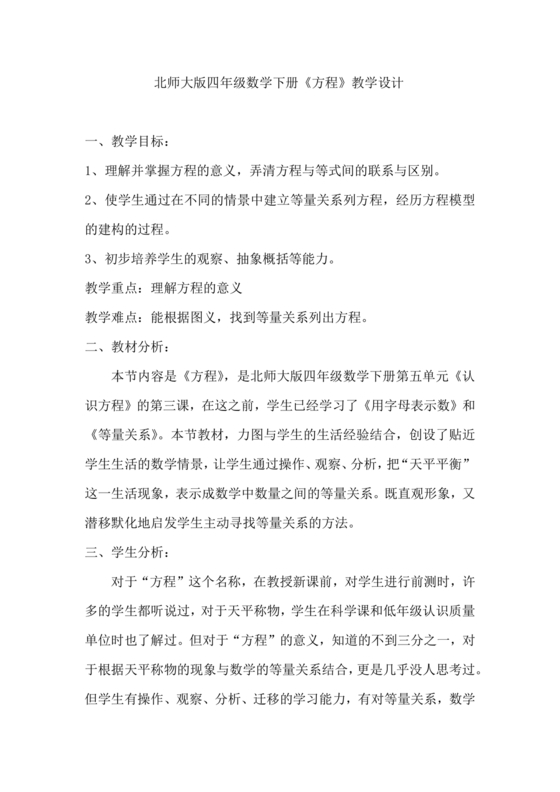 北师大版四年级数学下册《方程》教学设计

一、教学目标：

1、理解并掌握方程的意义，弄清方程与等式间的联系与区别。

2、使学生通过在不同的情景中建立等量关系列方程，经历方程模型的建构的过程。

3、初步培养学生的观察、抽象概括等能力。

教学重点：理解方程的意义

教学难点：能根据图义，找到等量关系列出方程。

二、教材分析：

本节内容是《方程》，是北师大版四年级数学下册第五单元《认识方程》的第三课，在这之前，学生已经学习了《用字母表示数》和《等量关系》。本节教材，力图与学生的生活经验结合，创设了贴近学生生活的数学情景，让学生通过操作、观察、分析，把“天平平衡”这一生活现象，表示成数学中数量之间的等量关系。既直观形象，又潜移默化地启发学生主动寻找等量关系的方法。

三、学生分析：

对于“方程”这个名称，在教授新课前，对学生进行前测时，许多的学生都听说过，对于天平称物，学生在科学课和低年级认识质量单位时也了解过。但对于“方程”的意义，知道的不到三分之一，对于根据天平称物的现象与数学的等量关系结合，更是几乎没人思考过。但学生有操作、观察、分析、迁移的学习能力，有对等量关系，数学